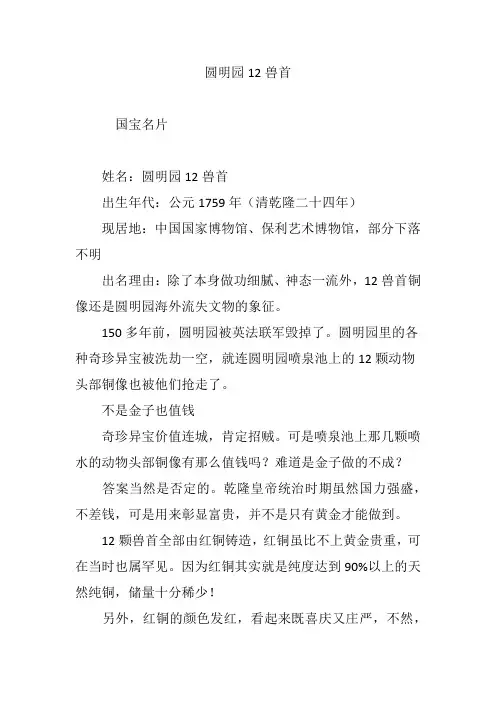 圆明园 12 兽首

国宝名片

姓名：圆明园 12 兽首

出生年代：公元 1759 年（清乾隆二十四年）

现居地：中国国家博物馆、保利艺术博物馆，部分下落不明

出名理由：除了本身做功细腻、神态一流外，12 兽首铜像还是圆明园海外流失文物的象征。

150 多年前，圆明园被英法联军毁掉了。圆明园里的各种奇珍异宝被洗劫一空，就连圆明园喷泉池上的 12 颗动物头部铜像也被他们抢走了。

不是金子也值钱

奇珍异宝价值连城，肯定招贼。可是喷泉池上那几颗喷水的动物头部铜像有那么值钱吗？难道是金子做的不成？

答案当然是否定的。乾隆皇帝统治时期虽然国力强盛，不差钱，可是用来彰显富贵，并不是只有黄金才能做到。

12 颗兽首全部由红铜铸造，红铜虽比不上黄金贵重，可在当时也属罕见。因为红铜其实就是纯度达到 90%以上的天然纯铜，储量十分稀少！

另外，红铜的颜色发红，看起来既喜庆又庄严，不然，